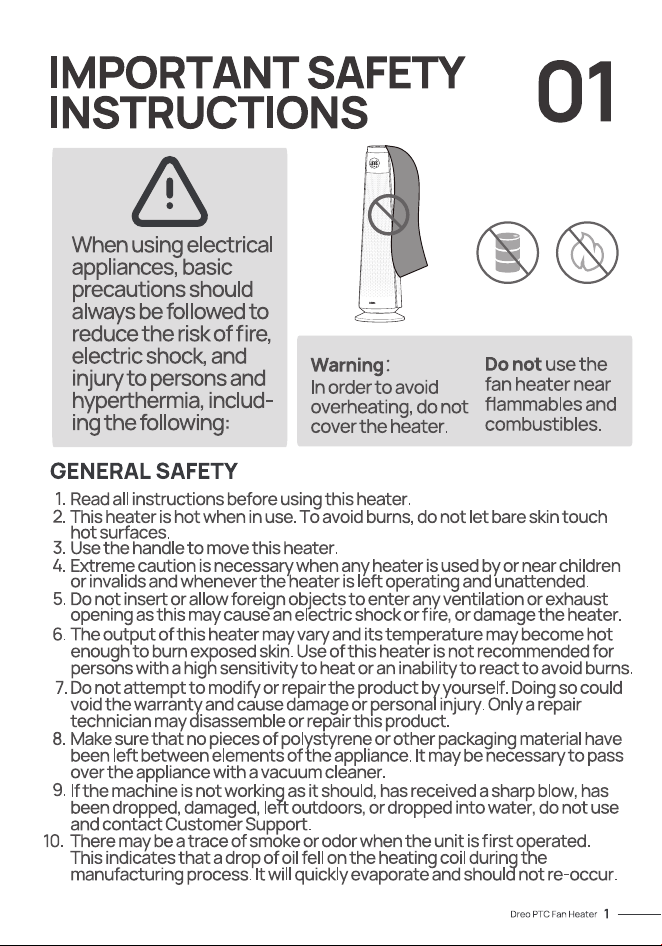 IMPORTANT SAFETY INSTRUCTIONS

01

When using electrical appliances, basic precautions should always be followed to reduce the risk of fire, electric shock, and injury to persons and hyperthermia, including the following:

Warning:
In order to avoid overheating, do not cover the heater.

Do not use the fan heater near flammables and combustibles.

GENERAL SAFETY

1. Read all instructions before using this heater.
2. This heater is hot when in use. To avoid burns, do not let bare skin touch hot surfaces.
3. Use the handle to move this heater.
4. Extreme caution is necessary when any heater is used by or near children or invalids and whenever the heater is left operating and unattended.
5. Do not insert or allow foreign objects to enter any ventilation or exhaust opening as this may cause an electric shock or fire, or damage the heater.
6. The output of this heater may vary and its temperature may become hot enough to burn exposed skin. Use of this heater is not recommended for persons with a high sensitivity to heat or an inability to react to avoid burns.
7. Do not attempt to modify or repair the product by yourself. Doing so could void the warranty and cause damage or personal injury. Only a repair technician may disassemble or repair this product.
8. Make sure that no pieces of polystyrene or other packaging material have been left between elements of the appliance. It may be necessary to pass over the appliance with a vacuum cleaner.
9. If the machine is not working as it should, has received a sharp blow, has been dropped, damaged, left outdoors, or dropped into water, do not use and contact Customer Support.
10. There may be a trace of smoke or odor when the unit is first operated. This indicates that a drop of oil fell on the heating coil during the manufacturing process. It will quickly evaporate and should not re-occur.

Dreo PTC Fan Heater 1